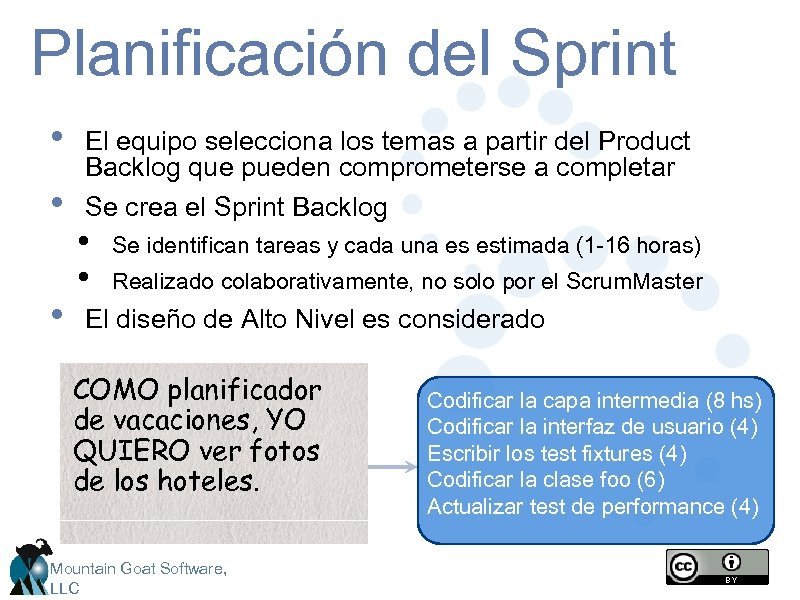 Planificación del Sprint

• El equipo selecciona los temas a partir del Product Backlog que pueden comprometerse a completar

• Se crea el Sprint Backlog

• Se identifican tareas y cada una es estimada (1-16 horas)

• Realizado colaborativamente, no solo por el ScrumMaster

• El diseño de Alto Nivel es considerado

COMO planificador de vacaciones, YO QUIERO ver fotos de los hoteles.

Codificar la capa intermedia (8 hs)
Codificar la interfaz de usuario (4)
Escribir los test fixtures (4)
Codificar la clase foo (6)
Actualizar test de performance (4)

Mountain Goat Software, LLC

BY